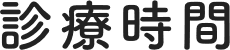 診療時間